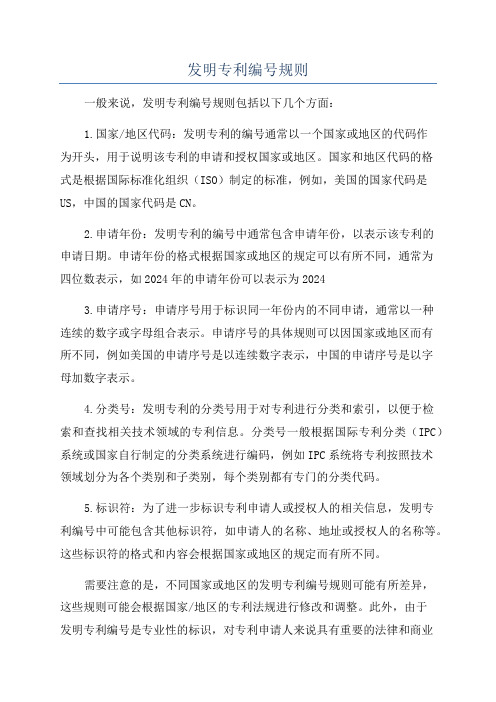 发明专利编号规则

一般来说，发明专利编号规则包括以下几个方面：

1.国家/地区代码：发明专利的编号通常以一个国家或地区的代码作为开头，用于说明该专利的申请和授权国家或地区。国家和地区代码的格式是根据国际标准化组织（ISO）制定的标准，例如，美国的国家代码是US，中国的国家代码是CN。

2.申请年份：发明专利的编号中通常包含申请年份，以表示该专利的申请日期。申请年份的格式根据国家或地区的规定可以有所不同，通常为四位数表示，如2024年的申请年份可以表示为2024

3.申请序号：申请序号用于标识同一年份内的不同申请，通常以一种连续的数字或字母组合表示。申请序号的具体规则可以因国家或地区而有所不同，例如美国的申请序号是以连续数字表示，中国的申请序号是以字母加数字表示。

4.分类号：发明专利的分类号用于对专利进行分类和索引，以便于检索和查找相关技术领域的专利信息。分类号一般根据国际专利分类（IPC）系统或国家自行制定的分类系统进行编码，例如IPC系统将专利按照技术领域划分为各个类别和子类别，每个类别都有专门的分类代码。

5.标识符：为了进一步标识专利申请人或授权人的相关信息，发明专利编号中可能包含其他标识符，如申请人的名称、地址或授权人的名称等。这些标识符的格式和内容会根据国家或地区的规定而有所不同。

需要注意的是，不同国家或地区的发明专利编号规则可能有所差异，这些规则可能会根据国家/地区的专利法规进行修改和调整。此外，由于发明专利编号是专业性的标识，对专利申请人来说具有重要的法律和商业